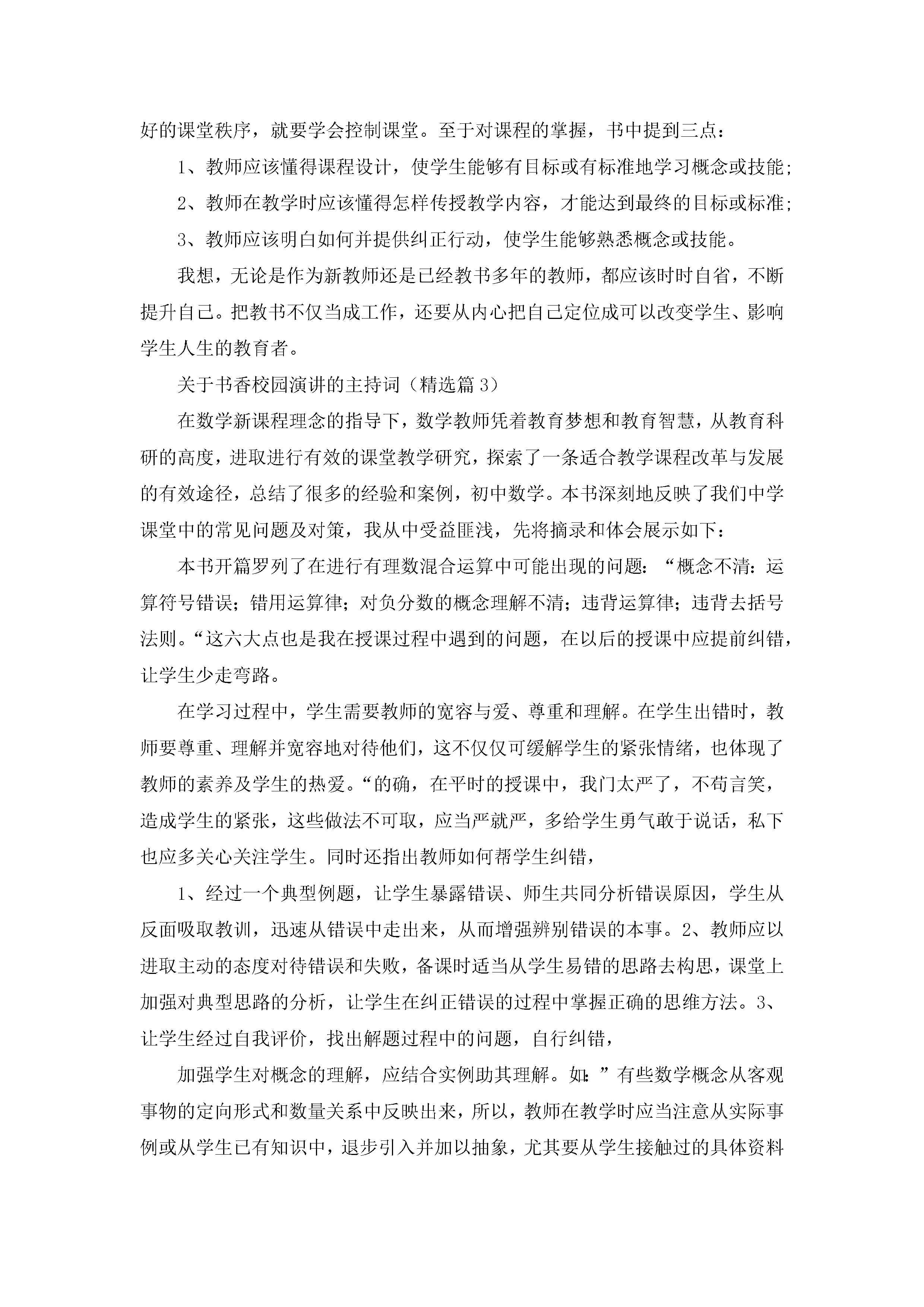 好的课堂秩序，就要学会控制课堂。至于对课程的掌握，书中提到三点：

1、教师应该懂得课程设计，使学生能够有目标或有标准地学习概念或技能;

2、教师在教学时应该懂得怎样传授教学内容，才能达到最终的目标或标准;

3、教师应该明白如何并提供纠正行动，使学生能够熟悉概念或技能。

我想，无论是作为新教师还是已经教书多年的教师，都应该时时自省，不断提升自己。把教书不仅当成工作，还要从内心把自己定位成可以改变学生、影响学生人生的教育者。

关于书香校园演讲的主持词（精选篇3）

在数学新课程理念的指导下，数学教师凭着教育梦想和教育智慧，从教育科研的高度，进取进行有效的课堂教学研究，探索了一条适合教学课程改革与发展的有效途径，总结了很多的经验和案例，初中数学。本书深刻地反映了我们中学课堂中的常见问题及对策，我从中受益匪浅，先将摘录和体会展示如下：

本书开篇罗列了在进行有理数混合运算中可能出现的问题：“概念不清：运算符号错误；错用运算律；对负分数的概念理解不清；违背运算律；违背去括号法则。“这六大点也是我在授课过程中遇到的问题，在以后的授课中应提前纠错，让学生少走弯路。

在学习过程中，学生需要教师的宽容与爱、尊重和理解。在学生出错时，教师要尊重、理解并宽容地对待他们，这不仅仅可缓解学生的紧张情绪，也体现了教师的素养及学生的热爱。“的确，在平时的授课中，我门太严了，不苟言笑，造成学生的紧张，这些做法不可取，应当严就严，多给学生勇气敢于说话，私下也应多关心关注学生。同时还指出教师如何帮学生纠错，

1、经过一个典型例题，让学生暴露错误、师生共同分析错误原因，学生从反面吸取教训，迅速从错误中走出来，从而增强辨别错误的本事。2、教师应以进取主动的态度对待错误和失败，备课时适当从学生易错的思路去构思，课堂上加强对典型思路的分析，让学生在纠正错误的过程中掌握正确的思维方法。3、让学生经过自我评价，找出解题过程中的问题，自行纠错，

加强学生对概念的理解，应结合实例助其理解。如：”有些数学概念从客观事物的定向形式和数量关系中反映出来，所以，教师在教学时应当注意从实际事例或从学生已有知识中，退步引入并加以抽象，尤其要从学生接触过的具体资料